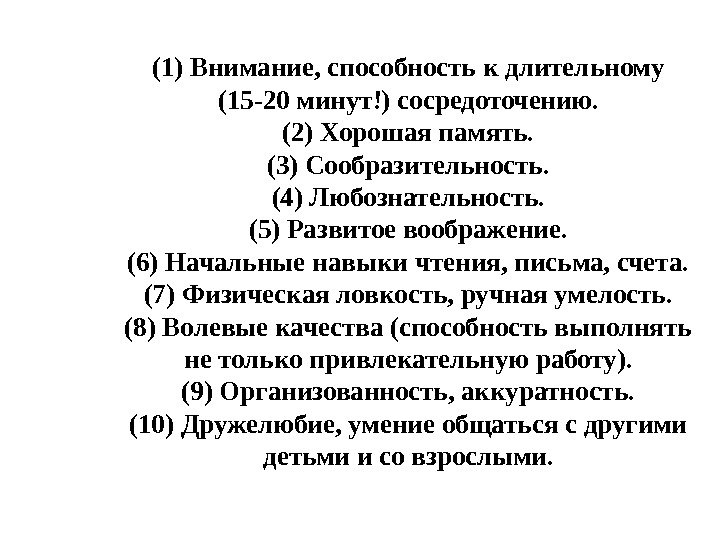 (1) Внимание, способность к длительному (15-20 минут!) сосредоточению.
(2) Хорошая память.
(3) Сообразительность.
(4) Любознательность.
(5) Развитое воображение.
(6) Начальные навыки чтения, письма, счета.
(7) Физическая ловкость, ручная умелость.
(8) Волевые качества (способность выполнять не только привлекательную работу).
(9) Организованность, аккуратность.
(10) Дружелюбие, умение общаться с другими детьми и со взрослыми.